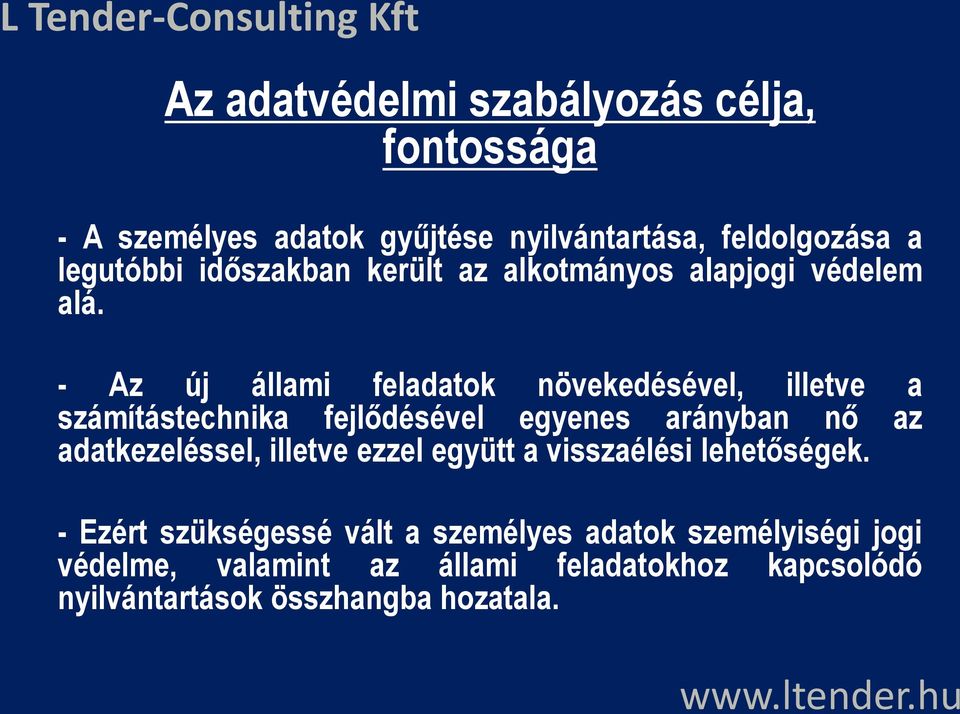 L Tender-Consulting Kft

Az adatvédelmi szabályozás célja, fontossága

- A személyes adatok gyűjtése nyilvántartása, feldolgozása a legutóbbi időszakban került az alkotmányos alapjogi védelem alá.

- Az új állami feladatok növekedésével, illetve a számítástechnika fejlődésével egyenes arányban nő az adatkezeléssel, illetve ezzel együtt a visszaélési lehetőségek.

- Ezért szükségessé vált a személyes adatok személyiségi jogi védelme, valamint az állami feladatokhoz kapcsolódó nyilvántartások összhangba hozatala.

www.ltender.hu